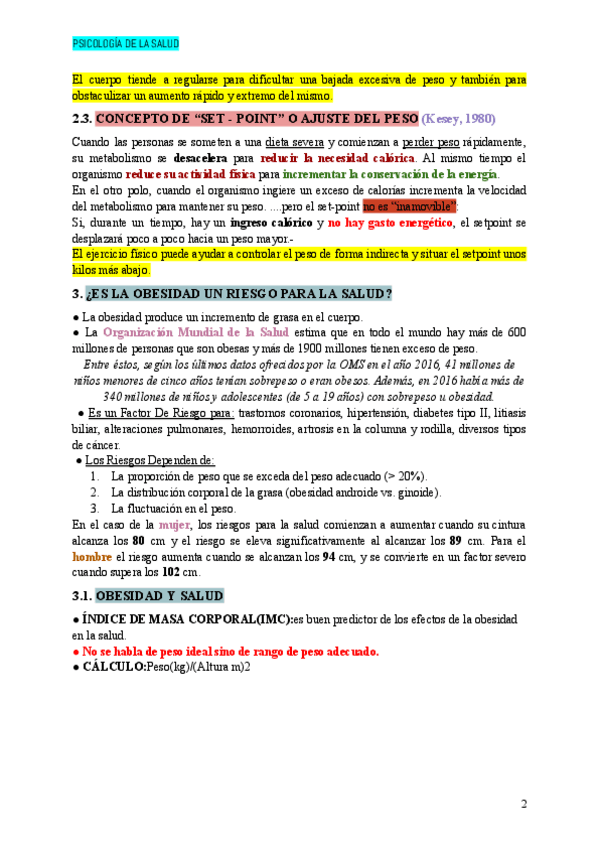 PSICOLOGÍA DE LA SALUD

El cuerpo tiende a regularse para dificultar una bajada excesiva de peso y también para obstaculizar un aumento rápido y extremo del mismo.

2.3. CONCEPTO DE "SET - POINT" O AJUSTE DEL PESO (Kesey, 1980)

Cuando las personas se someten a una dieta severa y comienzan a perder peso rápidamente, su metabolismo se desacelera para reducir la necesidad calórica. Al mismo tiempo el organismo reduce su actividad física para incrementar la conservación de la energía.
En el otro polo, cuando el organismo ingiere un exceso de calorías incrementa la velocidad del metabolismo para mantener su peso. ....pero el set-point no es "inamovible":
Si, durante un tiempo, hay un ingreso calórico y no hay gasto energético, el setpoint se desplazará poco a poco hacia un peso mayor.-
El ejercicio físico puede ayudar a controlar el peso de forma indirecta y situar el setpoint unos kilos más abajo.

3. ¿ES LA OBESIDAD UN RIESGO PARA LA SALUD?

● La obesidad produce un incremento de grasa en el cuerpo.
● La Organización Mundial de la Salud estima que en todo el mundo hay más de 600 millones de personas que son obesas y más de 1900 millones tienen exceso de peso.
Entre éstos, según los últimos datos ofrecidos por la OMS en el año 2016, 41 millones de niños menores de cinco años tenían sobrepeso o eran obesos. Además, en 2016 había más de 340 millones de niños y adolescentes (de 5 a 19 años) con sobrepeso u obesidad.
● Es un Factor De Riesgo para: trastornos coronarios, hipertensión, diabetes tipo II, litiasis biliar, alteraciones pulmonares, hemorroides, artrosis en la columna y rodilla, diversos tipos de cáncer.
● Los Riesgos Dependen de:
1. La proporción de peso que se exceda del peso adecuado (> 20%).
2. La distribución corporal de la grasa (obesidad androide vs. ginoide).
3. La fluctuación en el peso.
En el caso de la mujer, los riesgos para la salud comienzan a aumentar cuando su cintura alcanza los 80 cm y el riesgo se eleva significativamente al alcanzar los 89 cm. Para el hombre el riesgo aumenta cuando se alcanzan los 94 cm, y se convierte en un factor severo cuando supera los 102 cm.

3.1. OBESIDAD Y SALUD

● ÍNDICE DE MASA CORPORAL(IMC):es buen predictor de los efectos de la obesidad en la salud.
● No se habla de peso ideal sino de rango de peso adecuado.
● CÁLCULO:Peso(kg)/(Altura m)2

2